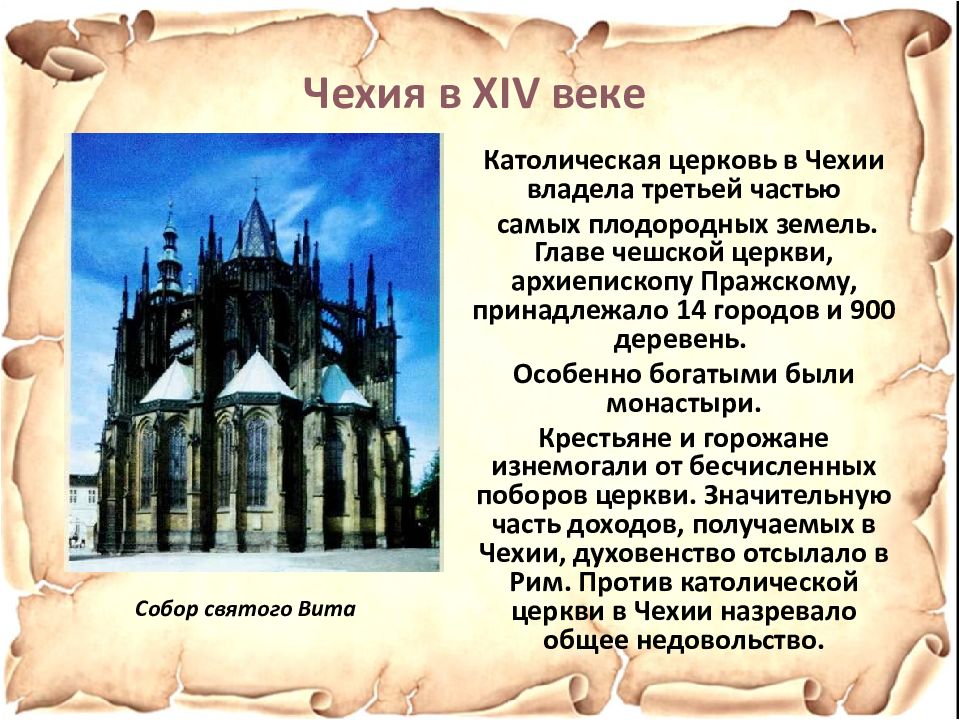 Чехия в XIV веке

Католическая церковь в Чехии владела третьей частью самых плодородных земель. Главе чешской церкви, архиепископу Пражскому, принадлежало 14 городов и 900 деревень.

Особенно богатыми были монастыри.

Крестьяне и горожане изнемогали от бесчисленных поборов церкви. Значительную часть доходов, получаемых в Чехии, духовенство отсылало в Рим. Против католической церкви в Чехии назревало общее недовольство.

Собор святого Вита